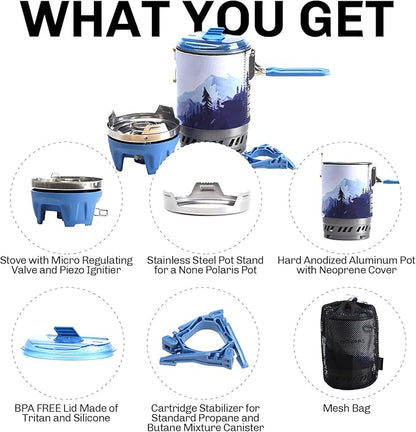 WHAT YOU GET

Stove with Micro Regulating Valve and Piezo Ignitier

Stainless Steel Pot Stand for a None Polaris Pot

Hard Anodized Aluminum Pot with Neoprene Cover

BPA FREE Lid Made of Tritan and Silicone

Cartridge Stabilizer for Standard Propane and Butane Mixture Canister

Mesh Bag